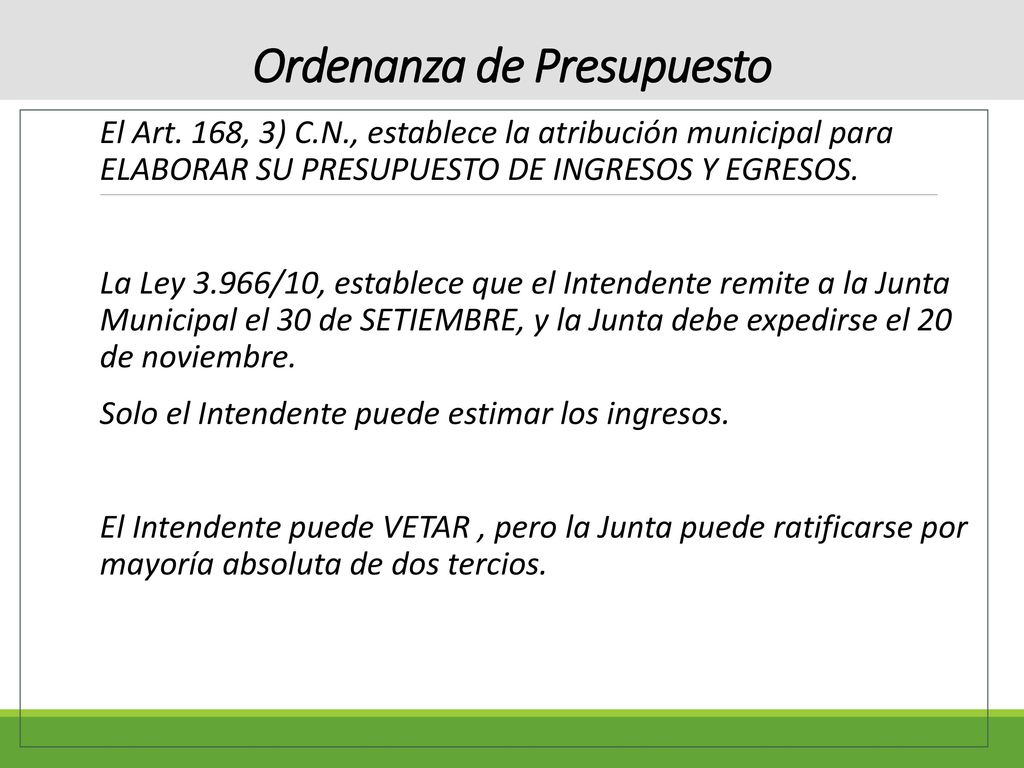 Ordenanza de Presupuesto

El Art. 168, 3) C.N., establece la atribución municipal para ELABORAR SU PRESUPUESTO DE INGRESOS Y EGRESOS.

La Ley 3.966/10, establece que el Intendente remite a la Junta Municipal el 30 de SETIEMBRE, y la Junta debe expedirse el 20 de noviembre.

Solo el Intendente puede estimar los ingresos.

El Intendente puede VETAR , pero la Junta puede ratificarse por mayoría absoluta de dos tercios.